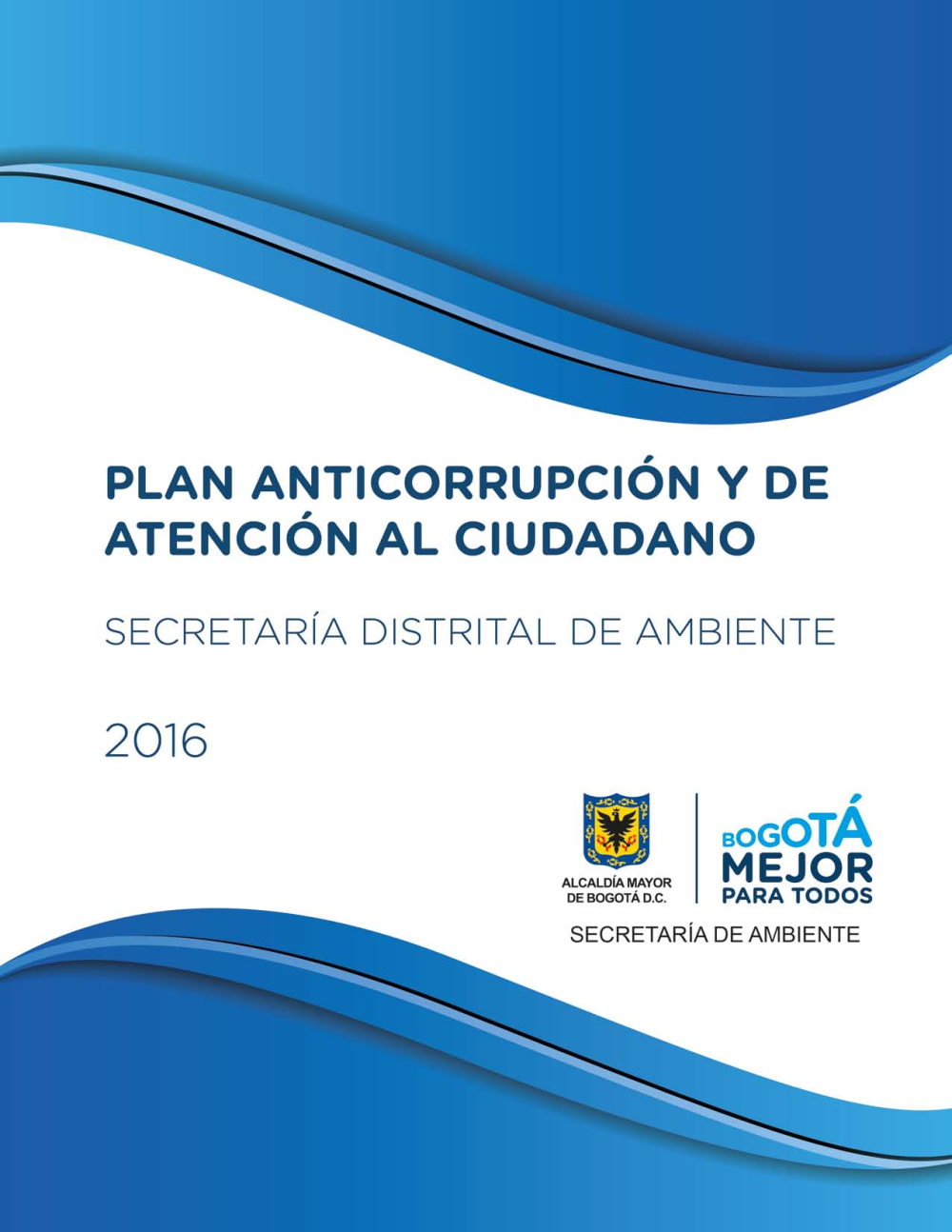 PLAN ANTICORRUPCIÓN Y DE ATENCIÓN AL CIUDADANO

SECRETARÍA DISTRITAL DE AMBIENTE

2016

ALCALDÍA MAYOR
DE BOGOTÁ D.C.

BOGOTÁ
MEJOR
PARA TODOS

SECRETARÍA DE AMBIENTE